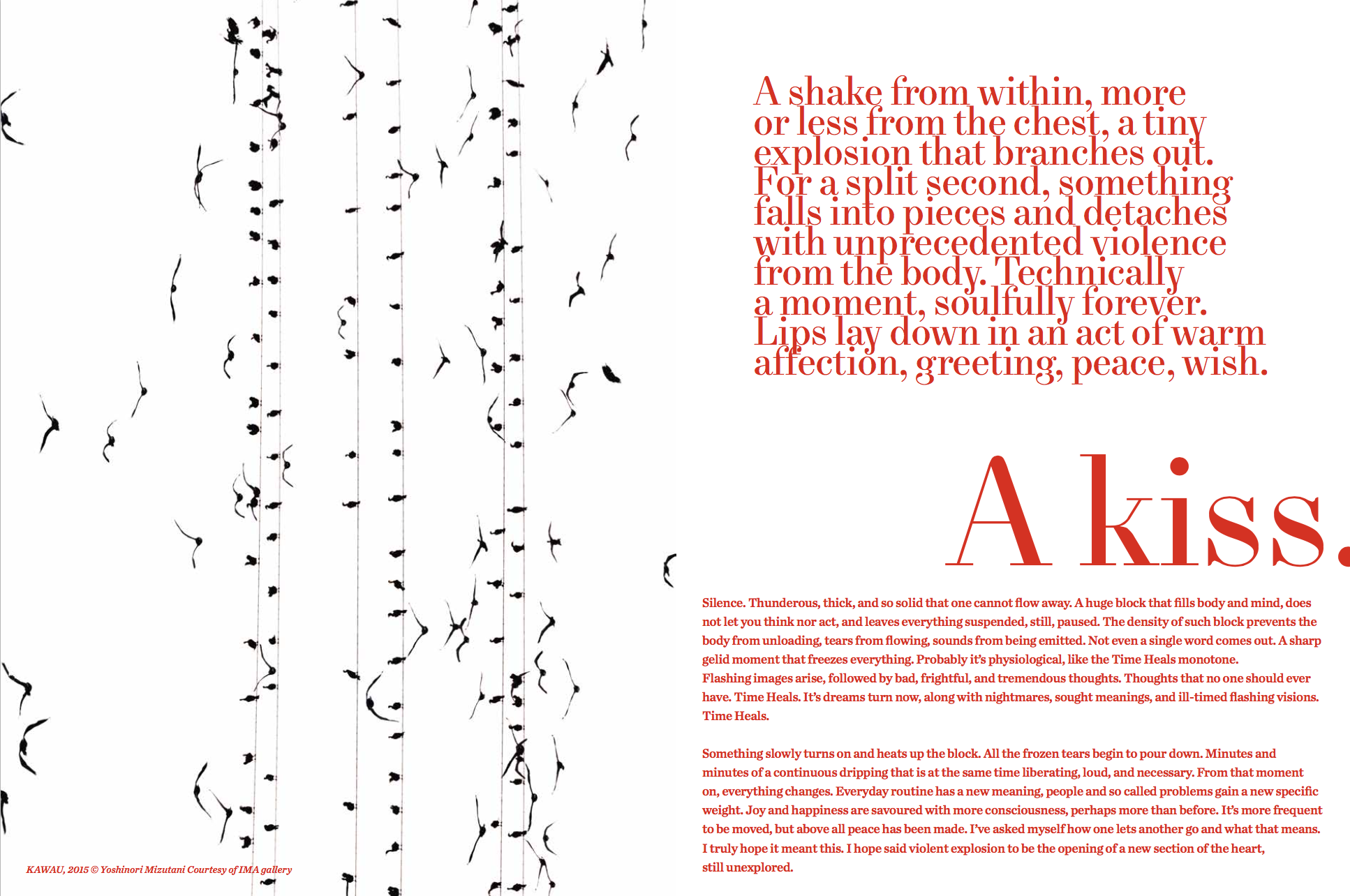 A shake from within, more or less from the chest, a tiny explosion that branches out. For a split second, something falls into pieces and detaches with unprecedented violence from the body. Technically a moment, soulfully forever. Lips lay down in an act of warm affection, greeting, peace, wish.

A kiss.

Silence. Thunderous, thick, and so solid that one cannot flow away. A huge block that fills body and mind, does not let you think nor act, and leaves everything suspended, still, paused. The density of such block prevents the body from unloading, tears from flowing, sounds from being emitted. Not even a single word comes out. A sharp gelid moment that freezes everything. Probably it's physiological, like the Time Heals monotone.
Flashing images arise, followed by bad, frightful, and tremendous thoughts. Thoughts that no one should ever have. Time Heals. It's dreams turn now, along with nightmares, sought meanings, and ill-timed flashing visions. Time Heals.

Something slowly turns on and heats up the block. All the frozen tears begin to pour down. Minutes and minutes of a continuous dripping that is at the same time liberating, loud, and necessary. From that moment on, everything changes. Everyday routine has a new meaning, people and so called problems gain a new specific weight. Joy and happiness are savoured with more consciousness, perhaps more than before. It's more frequent to be moved, but above all peace has been made. I've asked myself how one lets another go and what that means. I truly hope it meant this. I hope said violent explosion to be the opening of a new section of the heart, still unexplored.

KAWAU, 2015 © Yoshinori Mizutani Courtesy of IMA gallery